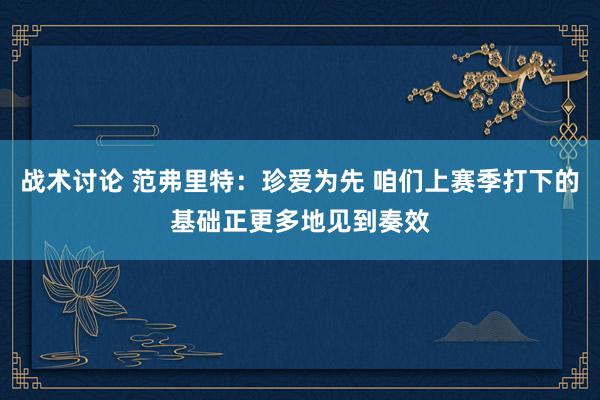 战术讨论 范弗里特：珍爱为先 咱们上赛季打下的基础正更多地见到奏效